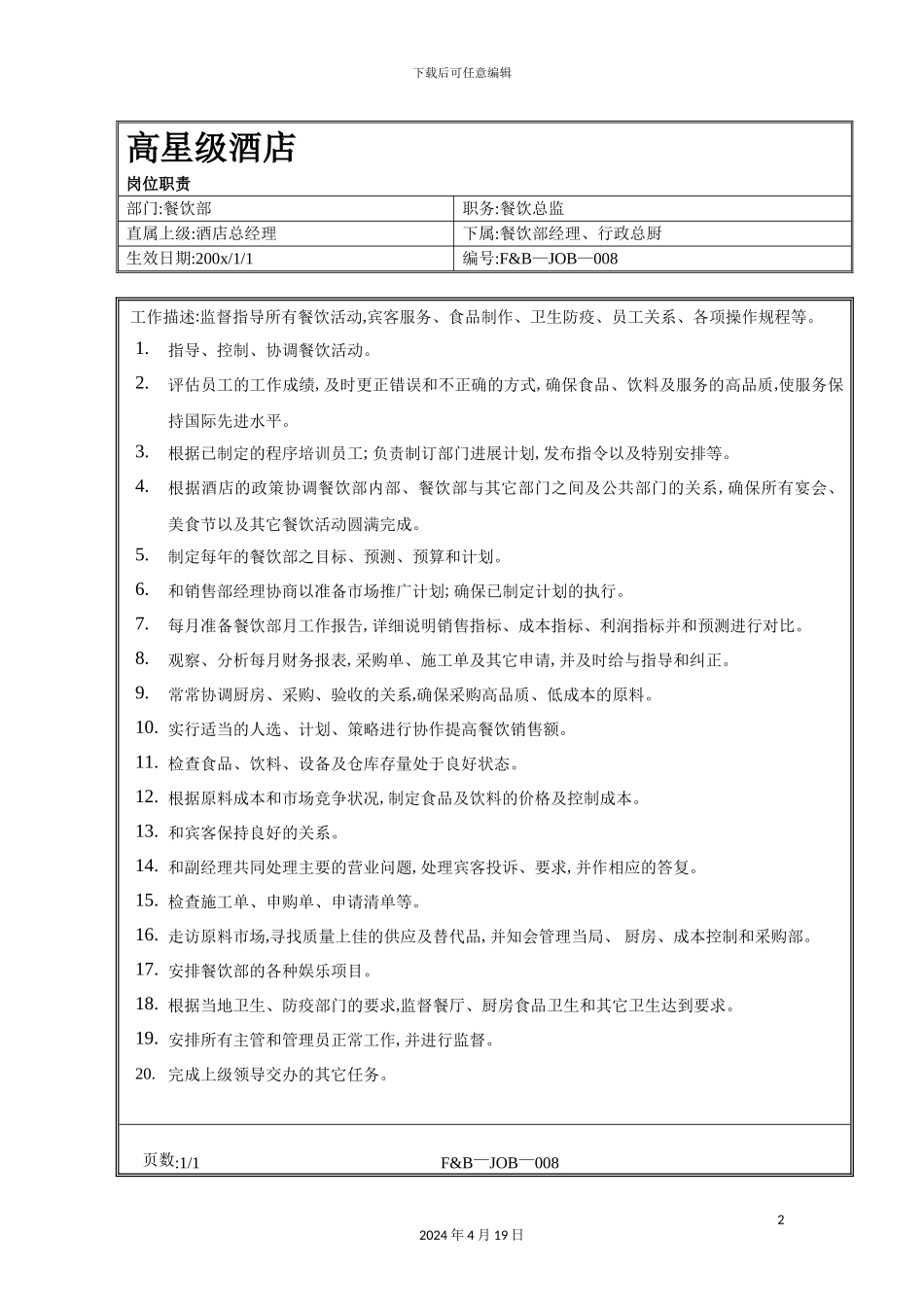 下载后可任意编辑

高星级酒店

岗位职责

部门:餐饮部 职务:餐饮总监

直属上级:酒店总经理 下属:餐饮部经理、行政总厨

生效日期:200x/1/1 编号:F&B—JOB—008

工作描述:监督指导所有餐饮活动,宾客服务、食品制作、卫生防疫、员工关系、各项操作规程等。

1. 指导、控制、协调餐饮活动。

2. 评估员工的工作成绩,及时更正错误和不正确的方式,确保食品、饮料及服务的高品质,使服务保持国际先进水平。

3. 根据已制定的程序培训员工;负责制订部门进展计划,发布指令以及特别安排等。

4. 根据酒店的政策协调餐饮部内部、餐饮部与其它部门之间及公共部门的关系,确保所有宴会、美食节以及其它餐饮活动圆满完成。

5. 制定每年的餐饮部之目标、预测、预算和计划。

6. 和销售部经理协商以准备市场推广计划;确保已制定计划的执行。

7. 每月准备餐饮部月工作报告,详细说明销售指标、成本指标、利润指标并和预测进行对比。

8. 观察、分析每月财务报表,采购单、施工单及其它申请,并及时给与指导和纠正。

9. 常常协调厨房、采购、验收的关系,确保采购高品质、低成本的原料。

10. 实行适当的人选、计划、策略进行协作提高餐饮销售额。

11. 检查食品、饮料、设备及仓库存量处于良好状态。

12. 根据原料成本和市场竞争状况,制定食品及饮料的价格及控制成本。

13. 和宾客保持良好的关系。

14. 和副经理共同处理主要的营业问题,处理宾客投诉、要求,并作相应的答复。

15. 检查施工单、申购单、申请清单等。

16. 走访原料市场,寻找质量上佳的供应及替代品,并知会管理当局、厨房、成本控制和采购部。

17. 安排餐饮部的各种娱乐项目。

18. 根据当地卫生、防疫部门的要求,监督餐厅、厨房食品卫生和其它卫生达到要求。

19. 安排所有主管和管理员正常工作,并进行监督。

20. 完成上级领导交办的其它任务。

页数:1/1 F&B—JOB—008

2

2024年4月19日